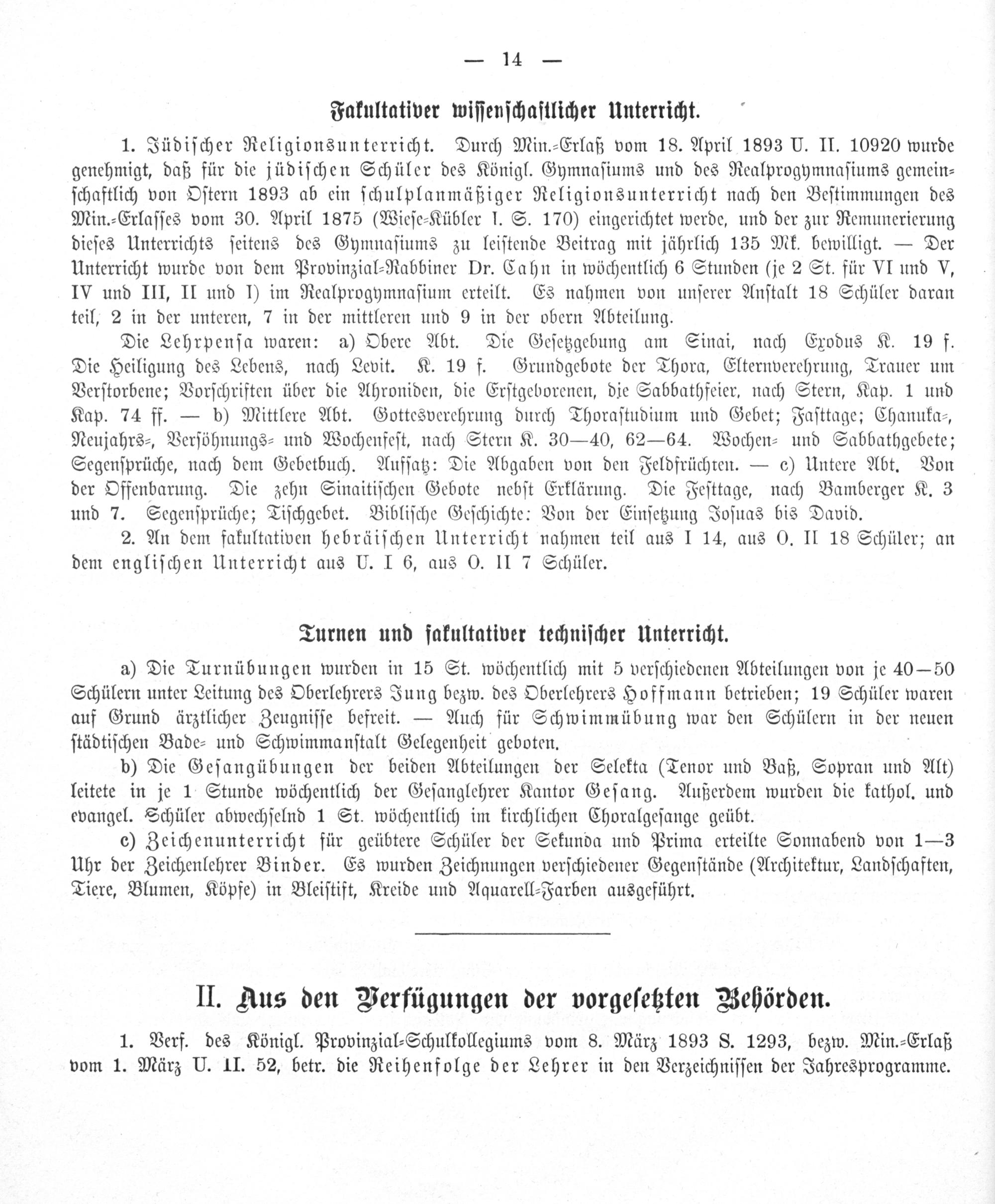 — 14 —

Fakultativer wissenschaftlicher Unterricht.

1. Jüdischer Religionsunterricht. Durch Min.-Erlaß vom 18. April 1893 U. II. 10920 wurde genehmigt, daß für die jüdischen Schüler des Königl. Gymnasiums und des Realprogymnasiums gemeinschaftlich von Ostern 1893 ab ein schulplanmäßiger Religionsunterricht nach den Bestimmungen des Min.-Erlasses vom 30. April 1875 (Wiese-Kübler I. S. 170) eingerichtet werde, und der zur Remunerierung dieses Unterrichts seitens des Gymnasiums zu leistende Beitrag mit jährlich 135 Mk. bewilligt. — Der Unterricht wurde von dem Provinzial-Rabbiner Dr. Cahn in wöchentlich 6 Stunden (je 2 St. für VI und V, IV und III, II und I) im Realprogymnasium erteilt. Es nahmen von unserer Anstalt 18 Schüler daran teil, 2 in der unteren, 7 in der mittleren und 9 in der obern Abteilung.

Die Lehrpensa waren: a) Obere Abt. Die Gesetzgebung am Sinai, nach Exodus K. 19 f. Die Heiligung des Lebens, nach Levit. K. 19 f. Grundgebote der Thora, Elternverehrung, Trauer um Verstorbene; Vorschriften über die Ahroniden, die Erstgeborenen, die Sabbathfeier, nach Stern, Kap. 1 und Kap. 74 ff. — b) Mittlere Abt. Gottesverehrung durch Thorastudium und Gebet; Fasttage; Chanuka-, Neujahrs-, Versöhnungs- und Wochenfest, nach Stern K. 30—40, 62—64. Wochen- und Sabbathgebete; Segensprüche, nach dem Gebetbuch. Aufsatz: Die Abgaben von den Feldfrüchten. — c) Untere Abt. Von der Offenbarung. Die zehn Sinaitischen Gebote nebst Erklärung. Die Festtage, nach Bamberger K. 3 und 7. Segensprüche; Tischgebet. Biblische Geschichte: Von der Einsetzung Josuas bis David.

2. An dem fakultativen hebräischen Unterricht nahmen teil aus I 14, aus O. II 18 Schüler; an dem englischen Unterricht aus U. I 6, aus O. II 7 Schüler.

Turnen und fakultativer technischer Unterricht.

a) Die Turnübungen wurden in 15 St. wöchentlich mit 5 verschiedenen Abteilungen von je 40—50 Schülern unter Leitung des Oberlehrers Jung bezw. des Oberlehrers Hoffmann betrieben; 19 Schüler waren auf Grund ärztlicher Zeugnisse befreit. — Auch für Schwimmübung war den Schülern in der neuen städtischen Bade- und Schwimmanstalt Gelegenheit geboten.

b) Die Gesangübungen der beiden Abteilungen der Selekta (Tenor und Baß, Sopran und Alt) leitete in je 1 Stunde wöchentlich der Gesanglehrer Kantor Gesang. Außerdem wurden die kathol. und evangel. Schüler abwechselnd 1 St. wöchentlich im kirchlichen Choralgesange geübt.

c) Zeichenunterricht für geübtere Schüler der Sekunda und Prima erteilte Sonnabend von 1—3 Uhr der Zeichenlehrer Binder. Es wurden Zeichnungen verschiedener Gegenstände (Architektur, Landschaften, Tiere, Blumen, Köpfe) in Bleistift, Kreide und Aquarell-Farben ausgeführt.

II. Aus den Verfügungen der vorgesetzten Behörden.

1. Verf. des Königl. Provinzial-Schulkollegiums vom 8. März 1893 S. 1293, bezw. Min.-Erlaß vom 1. März U. II. 52, betr. die Reihenfolge der Lehrer in den Verzeichnissen der Jahresprogramme.